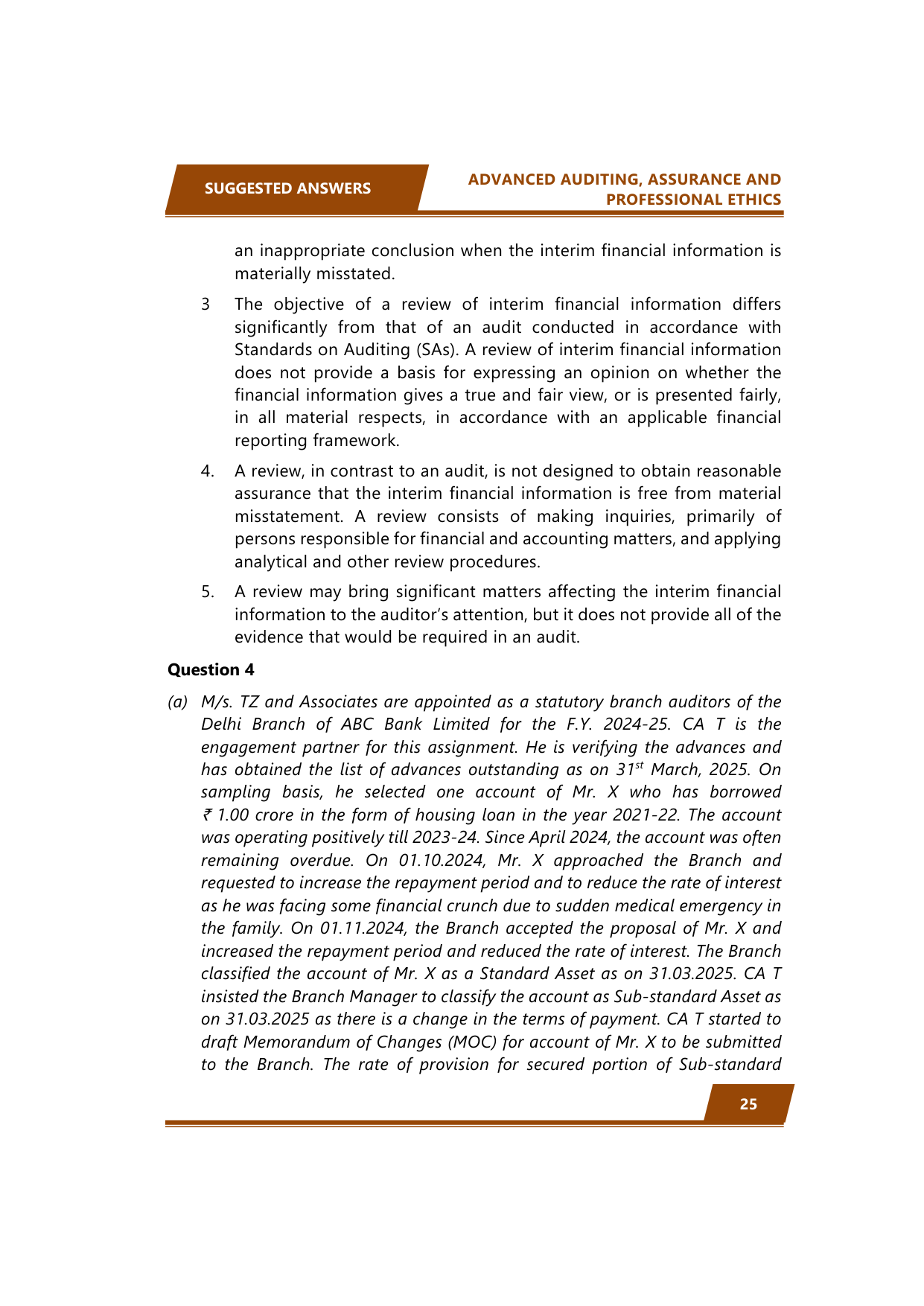 SUGGESTED ANSWERS

ADVANCED AUDITING, ASSURANCE AND PROFESSIONAL ETHICS

an inappropriate conclusion when the interim financial information is materially misstated.

3 The objective of a review of interim financial information differs significantly from that of an audit conducted in accordance with Standards on Auditing (SAs). A review of interim financial information does not provide a basis for expressing an opinion on whether the financial information gives a true and fair view, or is presented fairly, in all material respects, in accordance with an applicable financial reporting framework.

4. A review, in contrast to an audit, is not designed to obtain reasonable assurance that the interim financial information is free from material misstatement. A review consists of making inquiries, primarily of persons responsible for financial and accounting matters, and applying analytical and other review procedures.

5. A review may bring significant matters affecting the interim financial information to the auditor's attention, but it does not provide all of the evidence that would be required in an audit.

Question 4

(a) M/s. TZ and Associates are appointed as a statutory branch auditors of the Delhi Branch of ABC Bank Limited for the F.Y. 2024-25. CA T is the engagement partner for this assignment. He is verifying the advances and has obtained the list of advances outstanding as on 31$^{st}$ March, 2025. On sampling basis, he selected one account of Mr. X who has borrowed ₹ 1.00 crore in the form of housing loan in the year 2021-22. The account was operating positively till 2023-24. Since April 2024, the account was often remaining overdue. On 01.10.2024, Mr. X approached the Branch and requested to increase the repayment period and to reduce the rate of interest as he was facing some financial crunch due to sudden medical emergency in the family. On 01.11.2024, the Branch accepted the proposal of Mr. X and increased the repayment period and reduced the rate of interest. The Branch classified the account of Mr. X as a Standard Asset as on 31.03.2025. CA T insisted the Branch Manager to classify the account as Sub-standard Asset as on 31.03.2025 as there is a change in the terms of payment. CA T started to draft Memorandum of Changes (MOC) for account of Mr. X to be submitted to the Branch. The rate of provision for secured portion of Sub-standard

25